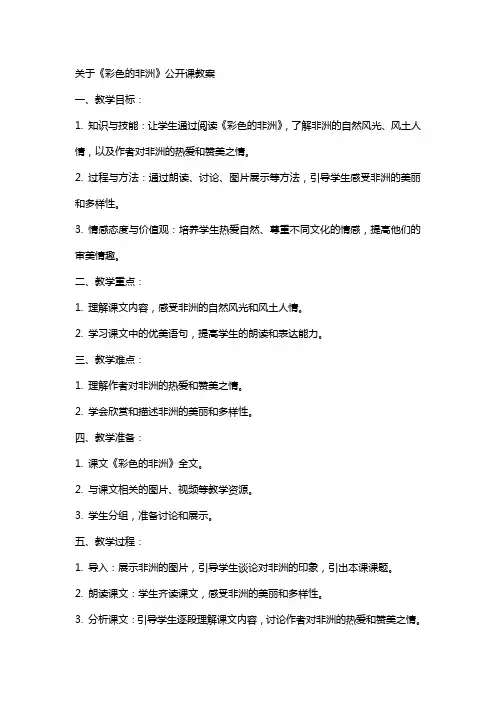 关于《彩色的非洲》公开课教案

一、教学目标：

1. 知识与技能：让学生通过阅读《彩色的非洲》，了解非洲的自然风光、风土人情，以及作者对非洲的热爱和赞美之情。

2. 过程与方法：通过朗读、讨论、图片展示等方法，引导学生感受非洲的美丽和多样性。

3. 情感态度与价值观：培养学生热爱自然、尊重不同文化的情感，提高他们的审美情趣。

二、教学重点：

1. 理解课文内容，感受非洲的自然风光和风土人情。

2. 学习课文中的优美语句，提高学生的朗读和表达能力。

三、教学难点：

1. 理解作者对非洲的热爱和赞美之情。

2. 学会欣赏和描述非洲的美丽和多样性。

四、教学准备：

1. 课文《彩色的非洲》全文。

2. 与课文相关的图片、视频等教学资源。

3. 学生分组，准备讨论和展示。

五、教学过程：

1. 导入：展示非洲的图片，引导学生谈论对非洲的印象，引出本课课题。

2. 朗读课文：学生齐读课文，感受非洲的美丽和多样性。

3. 分析课文：引导学生逐段理解课文内容，讨论作者对非洲的热爱和赞美之情。